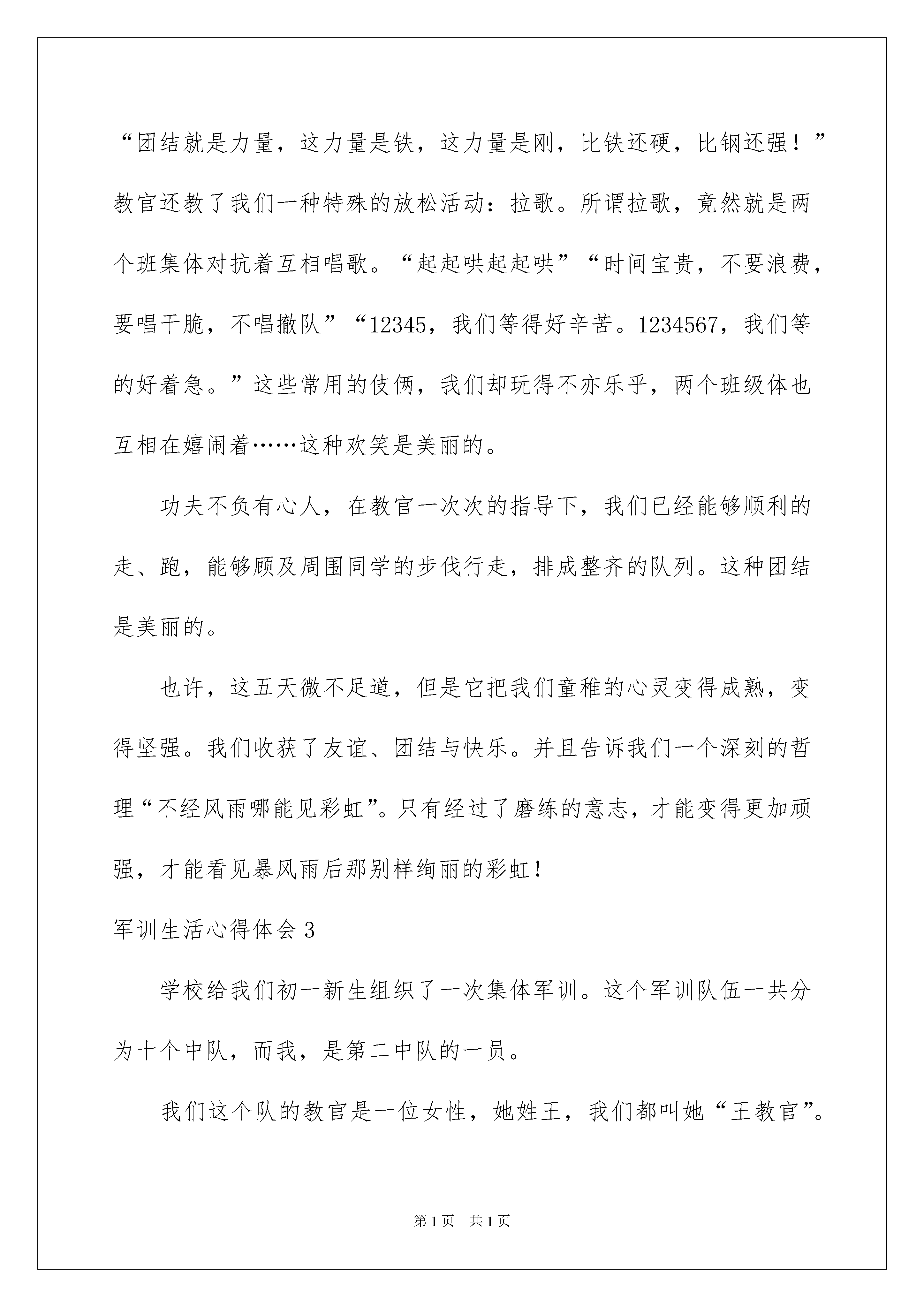 “团结就是力量，这力量是铁，这力量是刚，比铁还硬，比钢还强！”教官还教了我们一种特殊的放松活动：拉歌。所谓拉歌，竟然就是两个班集体对抗着互相唱歌。“起起哄起起哄”“时间宝贵，不要浪费，要唱干脆，不唱撤队”“12345，我们等得好辛苦。1234567，我们等的好着急。”这些常用的伎俩，我们却玩得不亦乐乎，两个班级体也互相在嬉闹着……这种欢笑是美丽的。

功夫不负有心人，在教官一次次的指导下，我们已经能够顺利的走、跑，能够顾及周围同学的步伐行走，排成整齐的队列。这种团结是美丽的。

也许，这五天微不足道，但是它把我们童稚的心灵变得成熟，变得坚强。我们收获了友谊、团结与快乐。并且告诉我们一个深刻的哲理“不经风雨哪能见彩虹”。只有经过了磨练的意志，才能变得更加顽强，才能看见暴风雨后那别样绚丽的彩虹！

军训生活心得体会 3

学校给我们初一新生组织了一次集体军训。这个军训队伍一共分为十个中队，而我，是第二中队的一员。

我们这个队的教官是一位女性，她姓王，我们都叫她“王教官”。

第 1 页 共 1 页